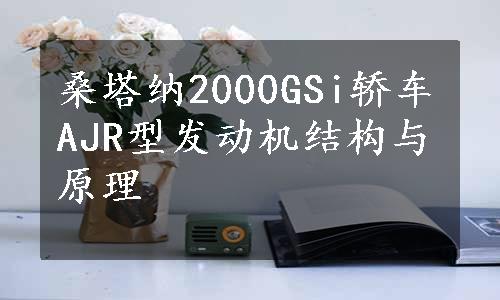 桑塔纳2000GSi轿车AJR型发动机结构与原理